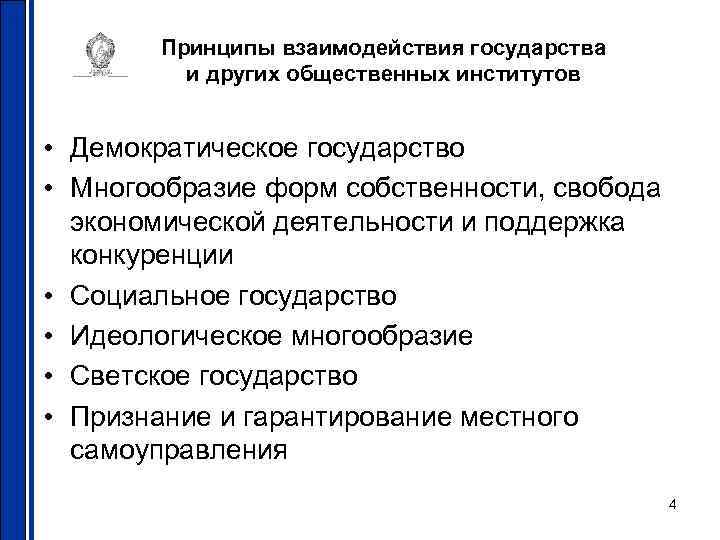 Принципы взаимодействия государства
и других общественных институтов

• Демократическое государство
• Многообразие форм собственности, свобода экономической деятельности и поддержка конкуренции
• Социальное государство
• Идеологическое многообразие
• Светское государство
• Признание и гарантирование местного самоуправления

4